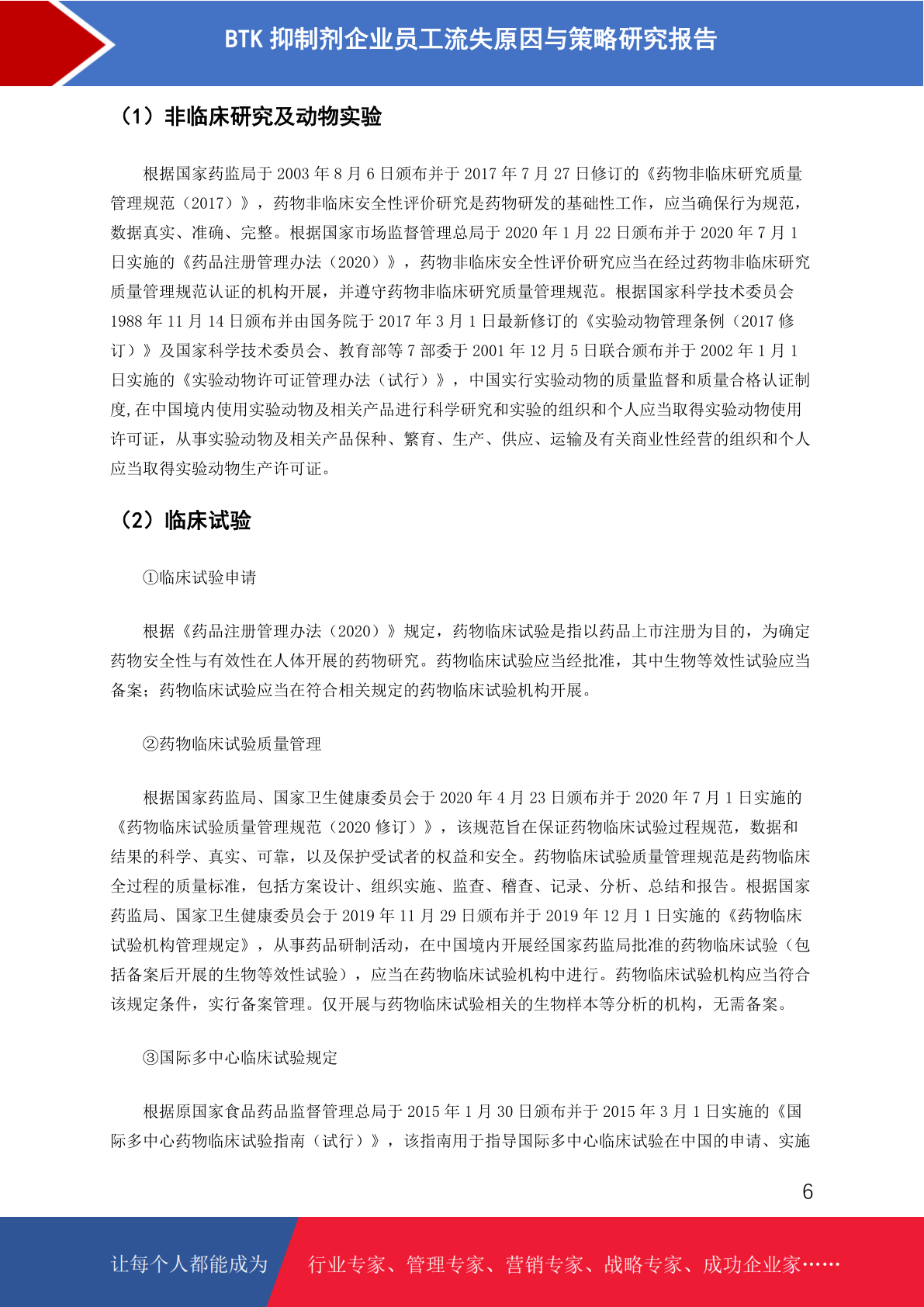 BTK 抑制剂企业员工流失原因与策略研究报告

（1）非临床研究及动物实验

根据国家药监局于 2003 年 8 月 6 日颁布并于 2017 年 7 月 27 日修订的《药物非临床研究质量管理规范（2017）》，药物非临床安全性评价研究是药物研发的基础性工作，应当确保行为规范，数据真实、准确、完整。根据国家市场监督管理总局于 2020 年 1 月 22 日颁布并于 2020 年 7 月 1 日实施的《药品注册管理办法（2020）》，药物非临床安全性评价研究应当在经过药物非临床研究质量管理规范认证的机构开展，并遵守药物非临床研究质量管理规范。根据国家科学技术委员会 1988 年 11 月 14 日颁布并由国务院于 2017 年 3 月 1 日最新修订的《实验动物管理条例（2017 修订）》及国家科学技术委员会、教育部等 7 部委于 2001 年 12 月 5 日联合颁布并于 2002 年 1 月 1 日实施的《实验动物许可证管理办法（试行）》，中国实行实验动物的质量监督和质量合格认证制度,在中国境内使用实验动物及相关产品进行科学研究和实验的组织和个人应当取得实验动物使用许可证，从事实验动物及相关产品保种、繁育、生产、供应、运输及有关商业性经营的组织和个人应当取得实验动物生产许可证。

（2）临床试验

①临床试验申请

根据《药品注册管理办法（2020）》规定，药物临床试验是指以药品上市注册为目的，为确定药物安全性与有效性在人体开展的药物研究。药物临床试验应当经批准，其中生物等效性试验应当备案；药物临床试验应当在符合相关规定的药物临床试验机构开展。

②药物临床试验质量管理

根据国家药监局、国家卫生健康委员会于 2020 年 4 月 23 日颁布并于 2020 年 7 月 1 日实施的《药物临床试验质量管理规范（2020 修订）》，该规范旨在保证药物临床试验过程规范，数据和结果的科学、真实、可靠，以及保护受试者的权益和安全。药物临床试验质量管理规范是药物临床全过程的质量标准，包括方案设计、组织实施、监查、稽查、记录、分析、总结和报告。根据国家药监局、国家卫生健康委员会于 2019 年 11 月 29 日颁布并于 2019 年 12 月 1 日实施的《药物临床试验机构管理规定》，从事药品研制活动，在中国境内开展经国家药监局批准的药物临床试验（包括备案后开展的生物等效性试验），应当在药物临床试验机构中进行。药物临床试验机构应当符合该规定条件，实行备案管理。仅开展与药物临床试验相关的生物样本等分析的机构，无需备案。

③国际多中心临床试验规定

根据原国家食品药品监督管理总局于 2015 年 1 月 30 日颁布并于 2015 年 3 月 1 日实施的《国际多中心药物临床试验指南（试行）》，该指南用于指导国际多中心临床试验在中国的申请、实施

6

让每个人都能成为 行业专家、管理专家、营销专家、战略专家、成功企业家……